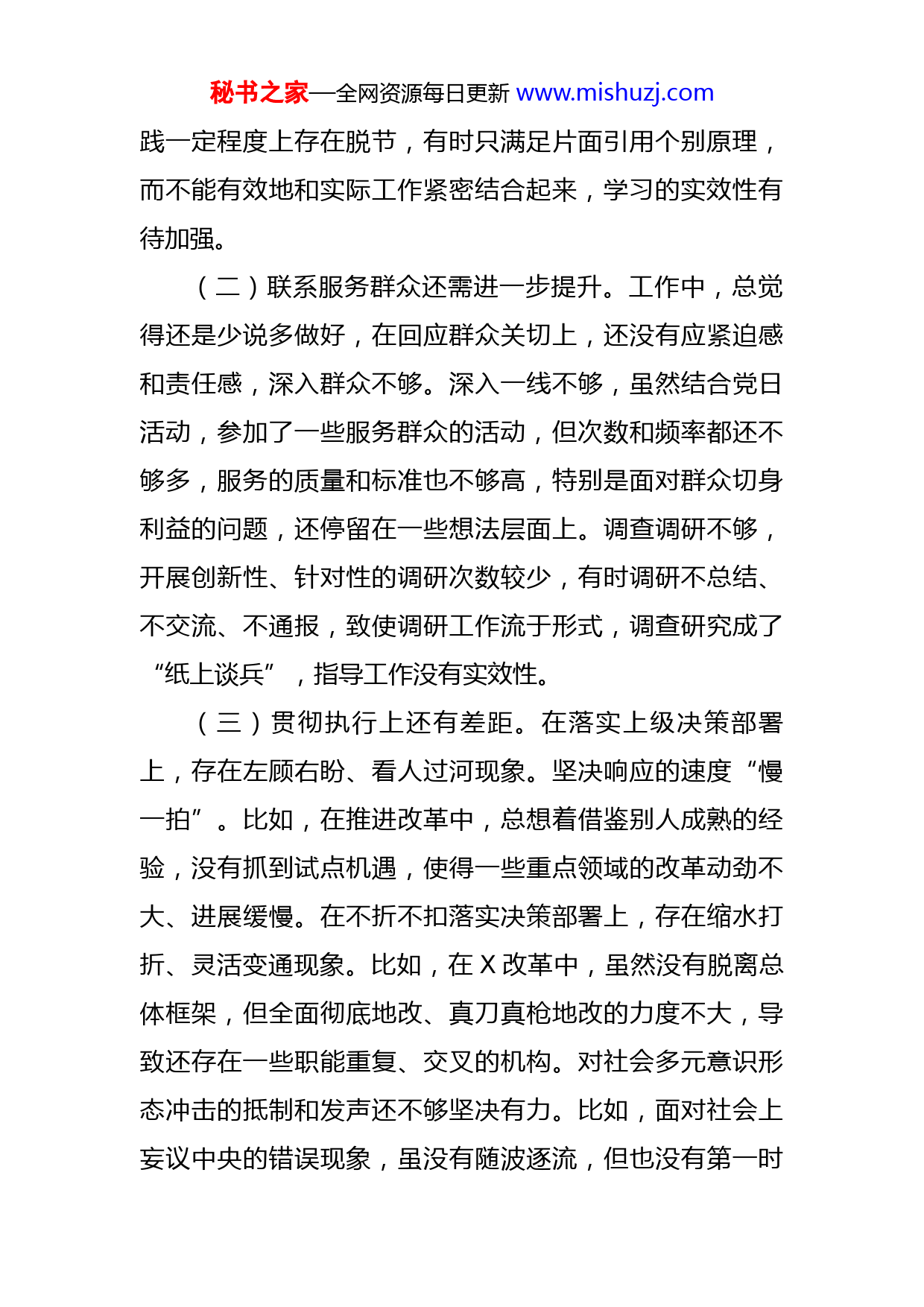 秘书之家—全网资源每日更新 www.mishuzj.com

践一定程度上存在脱节，有时只满足片面引用个别原理，而不能有效地和实际工作紧密结合起来，学习的实效性有待加强。

（二）联系服务群众还需进一步提升。工作中，总觉得还是少说多做好，在回应群众关切上，还没有应紧迫感和责任感，深入群众不够。深入一线不够，虽然结合党日活动，参加了一些服务群众的活动，但次数和频率都还不够多，服务的质量和标准也不够高，特别是面对群众切身利益的问题，还停留在一些想法层面上。调查调研不够，开展创新性、针对性的调研次数较少，有时调研不总结、不交流、不通报，致使调研工作流于形式，调查研究成了“纸上谈兵”，指导工作没有实效性。

（三）贯彻执行上还有差距。在落实上级决策部署上，存在左顾右盼、看人过河现象。坚决响应的速度“慢一拍”。比如，在推进改革中，总想着借鉴别人成熟的经验，没有抓到试点机遇，使得一些重点领域的改革动劲不大、进展缓慢。在不折不扣落实决策部署上，存在缩水打折、灵活变通现象。比如，在 X 改革中，虽然没有脱离总体框架，但全面彻底地改、真刀真枪地改的力度不大，导致还存在一些职能重复、交叉的机构。对社会多元意识形态冲击的抵制和发声还不够坚决有力。比如，面对社会上妄议中央的错误现象，虽没有随波逐流，但也没有第一时